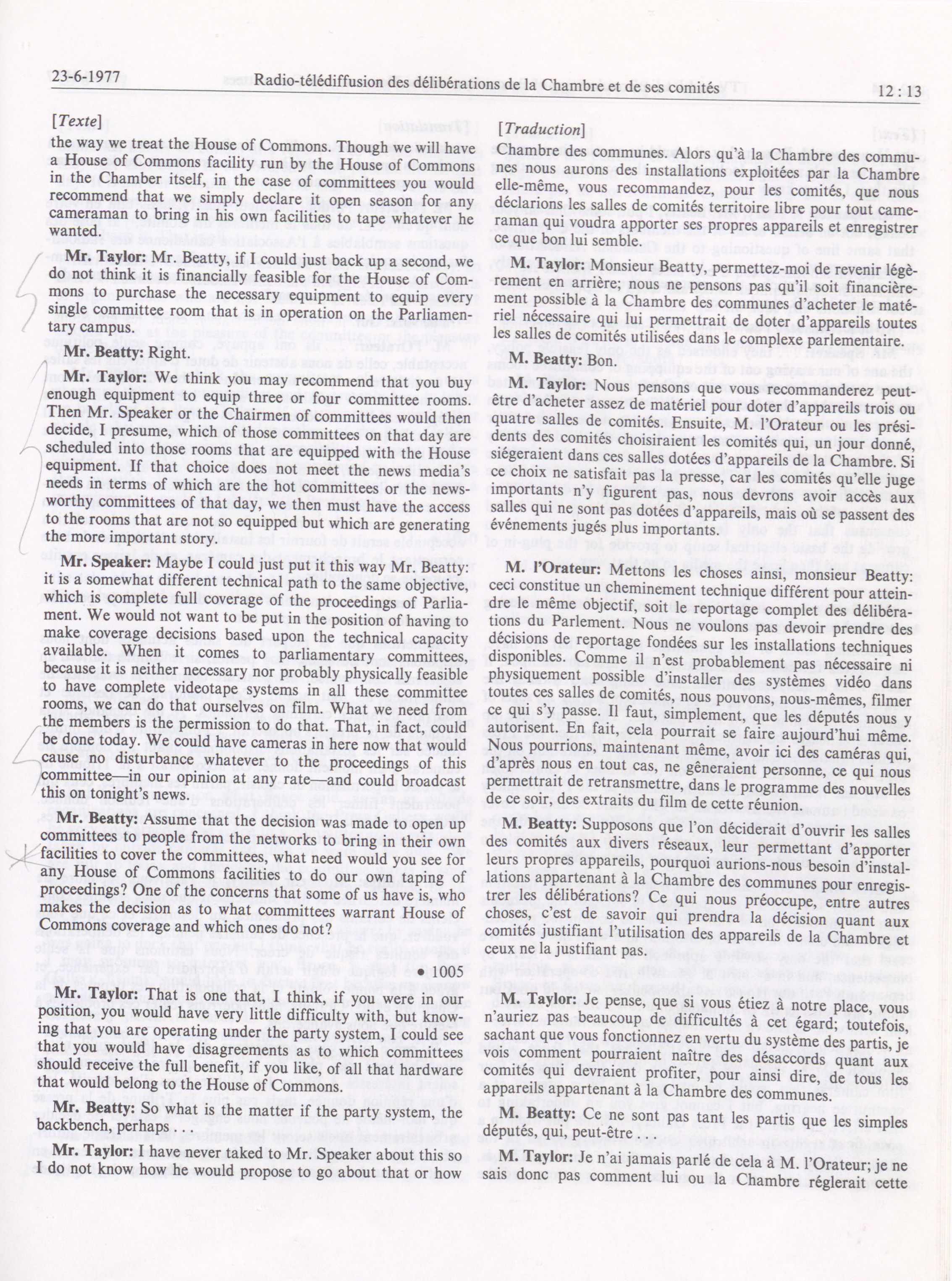 23-6-1977 Radio-télédiffusion des délibérations de la Chambre et de ses comités 12 : 13

[Texte]

the way we treat the House of Commons. Though we will have a House of Commons facility run by the House of Commons in the Chamber itself, in the case of committees you would recommend that we simply declare it open season for any cameraman to bring in his own facilities to tape whatever he wanted.

Mr. Taylor: Mr. Beatty, if I could just back up a second, we do not think it is financially feasible for the House of Commons to purchase the necessary equipment to equip every single committee room that is in operation on the Parliamentary campus.

Mr. Beatty: Right.

Mr. Taylor: We think you may recommend that you buy enough equipment to equip three or four committee rooms. Then Mr. Speaker or the Chairmen of committees would then decide, I presume, which of those committees on that day are scheduled into those rooms that are equipped with the House equipment. If that choice does not meet the news media's needs in terms of which are the hot committees or the newsworthy committees of that day, we then must have the access to the rooms that are not so equipped but which are generating the more important story.

Mr. Speaker: Maybe I could just put it this way Mr. Beatty: it is a somewhat different technical path to the same objective, which is complete full coverage of the proceedings of Parliament. We would not want to be put in the position of having to make coverage decisions based upon the technical capacity available. When it comes to parliamentary committees, because it is neither necessary nor probably physically feasible to have complete videotape systems in all these committee rooms, we can do that ourselves on film. What we need from the members is the permission to do that. That, in fact, could be done today. We could have cameras in here now that would cause no disturbance whatever to the proceedings of this committee—in our opinion at any rate—and could broadcast this on tonight's news.

Mr. Beatty: Assume that the decision was made to open up committees to people from the networks to bring in their own facilities to cover the committees, what need would you see for any House of Commons facilities to do our own taping of proceedings? One of the concerns that some of us have is, who makes the decision as to what committees warrant House of Commons coverage and which ones do not?

• 1005

Mr. Taylor: That is one that, I think, if you were in our position, you would have very little difficulty with, but knowing that you are operating under the party system, I could see that you would have disagreements as to which committees should receive the full benefit, if you like, of all that hardware that would belong to the House of Commons.

Mr. Beatty: So what is the matter if the party system, the backbench, perhaps

Mr. Taylor: I have never taked to Mr. Speaker about this so I do not know how he would propose to go about that or how

[Traduction]

Chambre des communes. Alors qu'à la Chambre des communes nous aurons des installations exploitées par la Chambre elle-même, vous recommandez, pour les comités, que nous déclarions les salles de comités territoire libre pour tout cameraman qui voudra apporter ses propres appareils et enregistrer ce que bon lui semble.

M. Taylor: Monsieur Beatty, permettez-moi de revenir légèrement en arrière; nous ne pensons pas qu'il soit financièrement possible à la Chambre des communes d'acheter le matériel nécessaire qui lui permettrait de doter d'appareils toutes les salles de comités utilisées dans le complexe parlementaire.

M. Beatty: Bon.

M. Taylor: Nous pensons que vous recommanderez peut-être d'acheter assez de matériel pour doter d'appareils trois ou quatre salles de comités. Ensuite, M. l'Orateur ou les présidents des comités choisiraient les comités qui, un jour donné, siégeraient dans ces salles dotées d'appareils de la Chambre. Si ce choix ne satisfait pas la presse, car les comités qu'elle juge importants n'y figurent pas, nous devrons avoir accès aux salles qui ne sont pas dotées d'appareils, mais où se passent des événements jugés plus importants.

M. l'Orateur: Mettons les choses ainsi, monsieur Beatty: ceci constitue un cheminement technique différent pour atteindre le même objectif, soit le reportage complet des délibérations du Parlement. Nous ne voulons pas devoir prendre des décisions de reportage fondées sur les installations techniques disponibles. Comme il n'est probablement pas nécessaire ni physiquement possible d'installer des systèmes vidéo dans toutes ces salles de comités, nous pouvons, nous-mêmes, filmer ce qui s'y passe. Il faut, simplement, que les députés nous y autorisent. En fait, cela pourrait se faire aujourd'hui même. Nous pourrions, maintenant même, avoir ici des caméras qui, d'après nous en tout cas, ne gêneraient personne, ce qui nous permettrait de retransmettre, dans le programme des nouvelles de ce soir, des extraits du film de cette réunion.

M. Beatty: Supposons que l'on déciderait d'ouvrir les salles des comités aux divers réseaux, leur permettant d'apporter leurs propres appareils, pourquoi aurions-nous besoin d'installations appartenant à la Chambre des communes pour enregistrer les délibérations? Ce qui nous préoccupe, entre autres choses, c'est de savoir qui prendra la décision quant aux comités justifiant l'utilisation des appareils de la Chambre et ceux ne la justifiant pas.

M. Taylor: Je pense, que si vous étiez à notre place, vous n'auriez pas beaucoup de difficultés à cet égard; toutefois, sachant que vous fonctionnez en vertu du système des partis, je vois comment pourraient naître des désaccords quant aux comités qui devraient profiter, pour ainsi dire, de tous les appareils appartenant à la Chambre des communes.

M. Beatty: Ce ne sont pas tant les partis que les simples députés, qui, peut-être . . .

M. Taylor: Je n'ai jamais parlé de cela à M. l'Orateur; je ne sais donc pas comment lui ou la Chambre réglerait cette